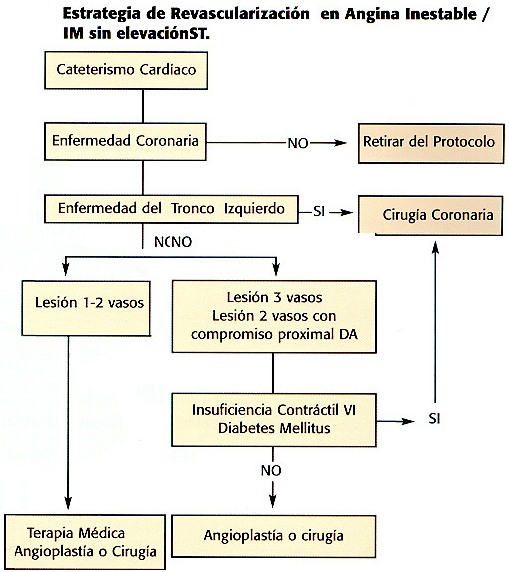 Estrategia de Revascularización en Angina Inestable / IM sin elevaciónST.

Cateterismo Cardíaco

Enfermedad Coronaria

NO

Retirar del Protocolo

Enfermedad del Tronco Izquierdo

SI

Cirugía Coronaria

NCNO

Lesión 1-2 vasos

Lesión 3 vasos
Lesión 2 vasos con compromiso proximal DA

Insuficiencia Contráctil VI
Diabetes Mellitus

SI

NO

Terapia Médica
Angioplastía o Cirugía

Angioplastía o cirugía